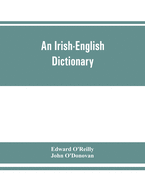 An Irish-English Dictionary

Edward O'Reilly
John O'Donovan